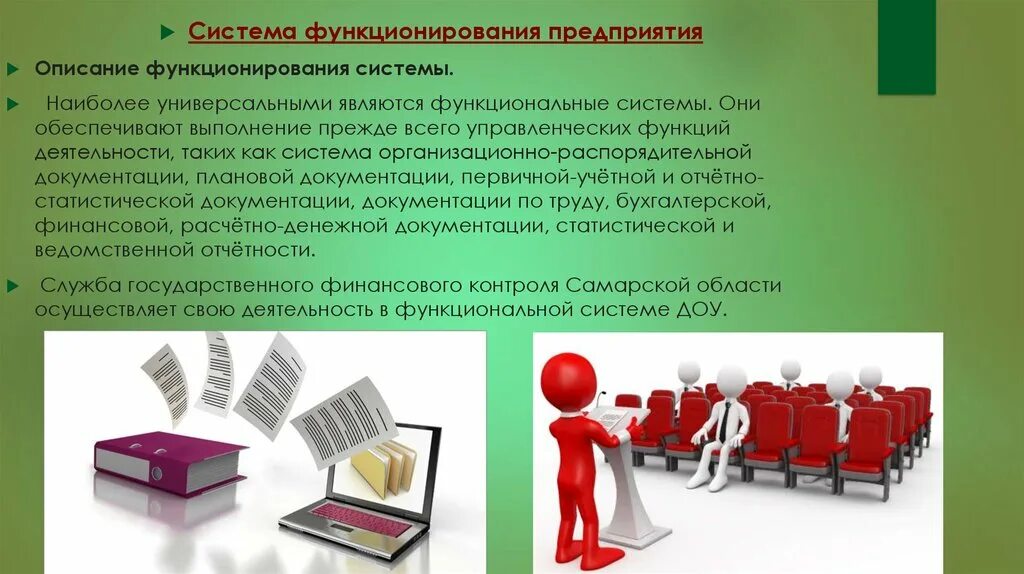 Система функционирования предприятия

Описание функционирования системы.

Наиболее универсальными являются функциональные системы. Они обеспечивают выполнение прежде всего управленческих функций деятельности, таких как система организационно-распорядительной документации, плановой документации, первичной-учётной и отчётно-статистической документации, документации по труду, бухгалтерской, финансовой, расчётно-денежной документации, статистической и ведомственной отчётности.

Служба государственного финансового контроля Самарской области осуществляет свою деятельность в функциональной системе ДОУ.